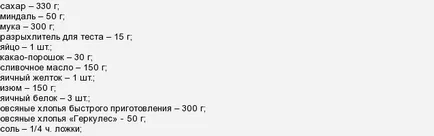 сахар – 330 г;
миндаль – 50 г;
мука – 300 г;
разрыхлитель для теста – 15 г;
яйцо – 1 шт.;
какао-порошок – 30 г;
сливочное масло – 150 г;
яичный желток – 1 шт.;
изюм – 150 г;
яичный белок – 3 шт.;
овсяные хлопья быстрого приготовления – 300 г;
овсяные хлопья «Геркулес» - 50 г;
соль – 1/4 ч. ложки;